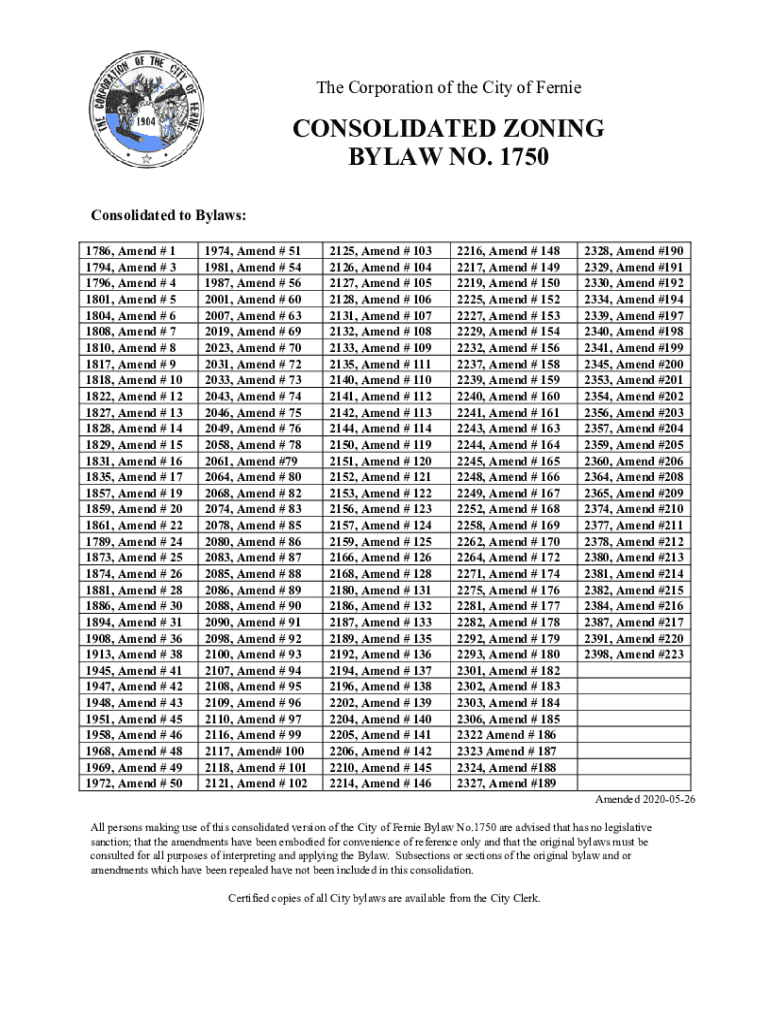 THE CORPORATION OF THE CITY OF FERNIE
1904

The Corporation of the City of Fernie

CONSOLIDATED ZONING BYLAW NO. 1750

Consolidated to Bylaws:

| | | | | |
|---|---|---|---|---|
| 1786, Amend # 1 | 1974, Amend # 51 | 2125, Amend # 103 | 2216, Amend # 148 | 2328, Amend #190 |
| 1794, Amend # 3 | 1981, Amend # 54 | 2126, Amend # 104 | 2217, Amend # 149 | 2329, Amend #191 |
| 1796, Amend # 4 | 1987, Amend # 56 | 2127, Amend # 105 | 2219, Amend # 150 | 2330, Amend #192 |
| 1801, Amend # 5 | 2001, Amend # 60 | 2128, Amend # 106 | 2225, Amend # 152 | 2334, Amend #194 |
| 1804, Amend # 6 | 2007, Amend # 63 | 2131, Amend # 107 | 2227, Amend # 153 | 2339, Amend #197 |
| 1808, Amend # 7 | 2019, Amend # 69 | 2132, Amend # 108 | 2229, Amend # 154 | 2340, Amend #198 |
| 1810, Amend # 8 | 2023, Amend # 70 | 2133, Amend # 109 | 2232, Amend # 156 | 2341, Amend #199 |
| 1817, Amend # 9 | 2031, Amend # 72 | 2135, Amend # 111 | 2237, Amend # 158 | 2345, Amend #200 |
| 1818, Amend # 10 | 2033, Amend # 73 | 2140, Amend # 110 | 2239, Amend # 159 | 2353, Amend #201 |
| 1822, Amend # 12 | 2043, Amend # 74 | 2141, Amend # 112 | 2240, Amend # 160 | 2354, Amend #202 |
| 1827, Amend # 13 | 2046, Amend # 75 | 2142, Amend # 113 | 2241, Amend # 161 | 2356, Amend #203 |
| 1828, Amend # 14 | 2049, Amend # 76 | 2144, Amend # 114 | 2243, Amend # 163 | 2357, Amend #204 |
| 1829, Amend # 15 | 2058, Amend # 78 | 2150, Amend # 119 | 2244, Amend # 164 | 2359, Amend #205 |
| 1831, Amend # 16 | 2061, Amend #79 | 2151, Amend # 120 | 2245, Amend # 165 | 2360, Amend #206 |
| 1835, Amend # 17 | 2064, Amend # 80 | 2152, Amend # 121 | 2248, Amend # 166 | 2364, Amend #208 |
| 1857, Amend # 19 | 2068, Amend # 82 | 2153, Amend # 122 | 2249, Amend # 167 | 2365, Amend #209 |
| 1859, Amend # 20 | 2074, Amend # 83 | 2156, Amend # 123 | 2252, Amend # 168 | 2374, Amend #210 |
| 1861, Amend # 22 | 2078, Amend # 85 | 2157, Amend # 124 | 2258, Amend # 169 | 2377, Amend #211 |
| 1789, Amend # 24 | 2080, Amend # 86 | 2159, Amend # 125 | 2262, Amend # 170 | 2378, Amend #212 |
| 1873, Amend # 25 | 2083, Amend # 87 | 2166, Amend # 126 | 2264, Amend # 172 | 2380, Amend #213 |
| 1874, Amend # 26 | 2085, Amend # 88 | 2168, Amend # 128 | 2271, Amend # 174 | 2381, Amend #214 |
| 1881, Amend # 28 | 2086, Amend # 89 | 2180, Amend # 131 | 2275, Amend # 176 | 2382, Amend #215 |
| 1886, Amend # 30 | 2088, Amend # 90 | 2186, Amend # 132 | 2281, Amend # 177 | 2384, Amend #216 |
| 1894, Amend # 31 | 2090, Amend # 91 | 2187, Amend # 133 | 2282, Amend # 178 | 2387, Amend #217 |
| 1908, Amend # 36 | 2098, Amend # 92 | 2189, Amend # 135 | 2292, Amend # 179 | 2391, Amend #220 |
| 1913, Amend # 38 | 2100, Amend # 93 | 2192, Amend # 136 | 2293, Amend # 180 | 2398, Amend #223 |
| 1945, Amend # 41 | 2107, Amend # 94 | 2194, Amend # 137 | 2301, Amend # 182 | |
| 1947, Amend # 42 | 2108, Amend # 95 | 2196, Amend # 138 | 2302, Amend # 183 | |
| 1948, Amend # 43 | 2109, Amend # 96 | 2202, Amend # 139 | 2303, Amend # 184 | |
| 1951, Amend # 45 | 2110, Amend # 97 | 2204, Amend # 140 | 2306, Amend # 185 | |
| 1958, Amend # 46 | 2116, Amend # 99 | 2205, Amend # 141 | 2322 Amend # 186 | |
| 1968, Amend # 48 | 2117, Amend# 100 | 2206, Amend # 142 | 2323 Amend # 187 | |
| 1969, Amend # 49 | 2118, Amend # 101 | 2210, Amend # 145 | 2324, Amend #188 | |
| 1972, Amend # 50 | 2121, Amend # 102 | 2214, Amend # 146 | 2327, Amend #189 | |

Amended 2020-05-26

All persons making use of this consolidated version of the City of Fernie Bylaw No.1750 are advised that has no legislative sanction; that the amendments have been embodied for convenience of reference only and that the original bylaws must be consulted for all purposes of interpreting and applying the Bylaw. Subsections or sections of the original bylaw and or amendments which have been repealed have not been included in this consolidation.

Certified copies of all City bylaws are available from the City Clerk.